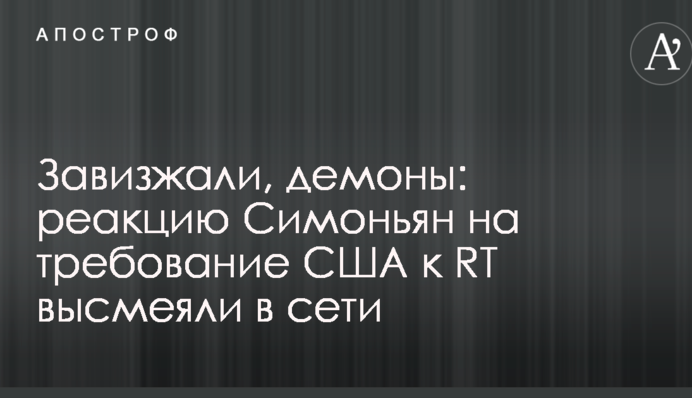 АПОСТРОФ

A'

Завизжали, демоны: реакцию Симоньян на требование США к RT высмеяли в сети